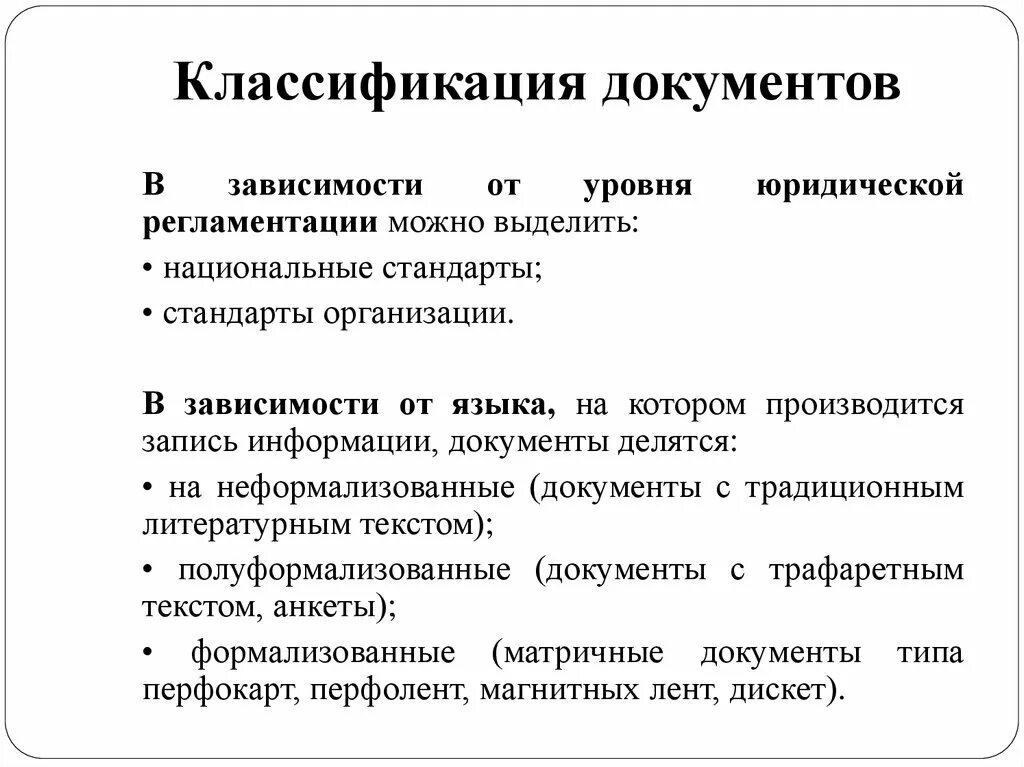 Классификация документов

В зависимости от уровня юридической регламентации можно выделить:

• национальные стандарты;

• стандарты организации.

В зависимости от языка, на котором производится запись информации, документы делятся:

• на неформализованные (документы с традиционным литературным текстом);

• полуформализованные (документы с трафаретным текстом, анкеты);

• формализованные (матричные документы типа перфокарт, перфолент, магнитных лент, дискет).